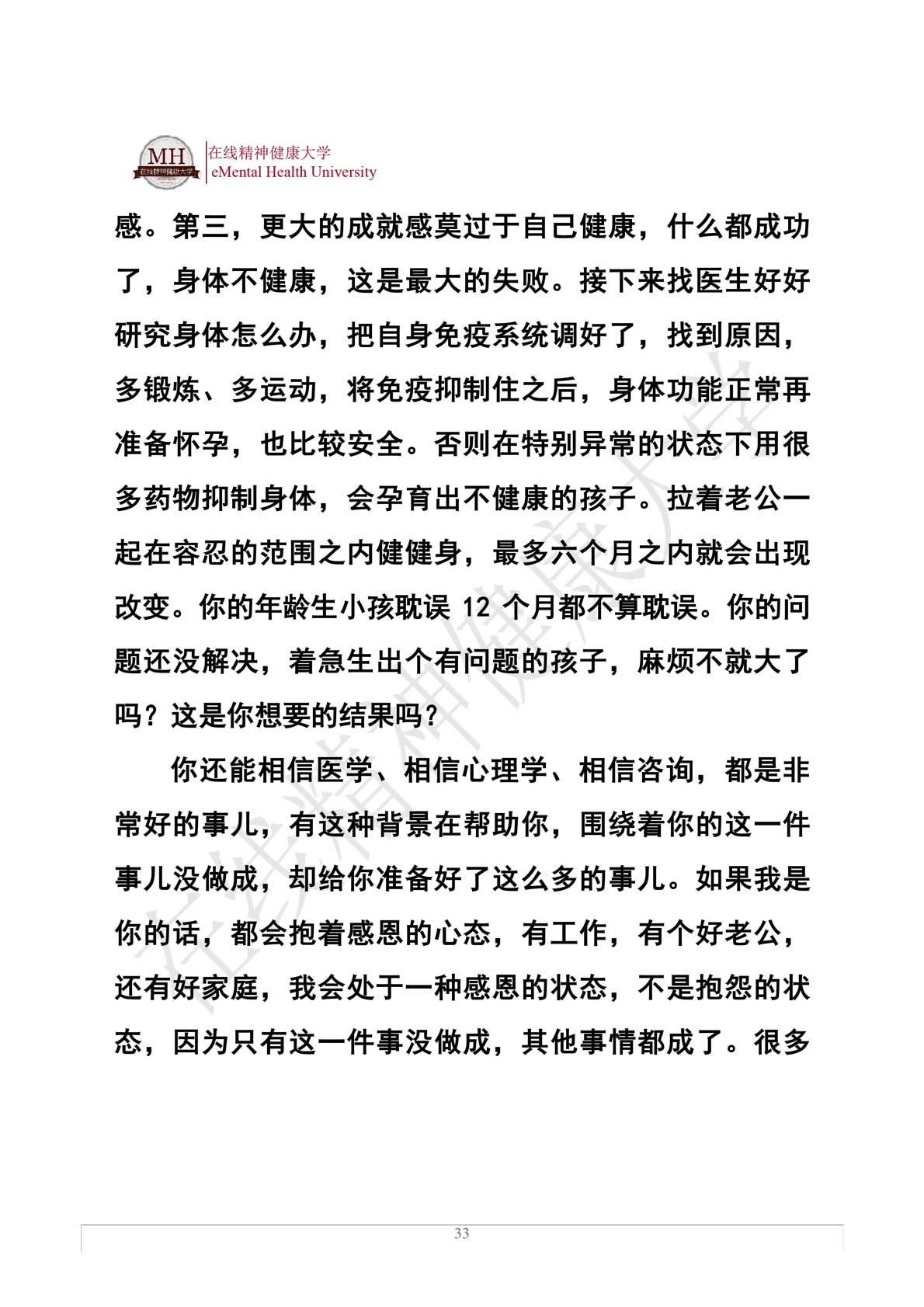 MH 在线精神健康大学
在线精神健康大学
eMental Health University

感。第三，更大的成就感莫过于自己健康，什么都成功了，身体不健康，这是最大的失败。接下来找医生好好研究身体怎么办，把自身免疫系统调好了，找到原因，多锻炼、多运动，将免疫抑制住之后，身体功能正常再准备怀孕，也比较安全。否则在特别异常的状态下用很多药物抑制身体，会孕育出不健康的孩子。拉着老公一起在容忍的范围之内健健身，最多六个月之内就会出现改变。你的年龄生小孩耽误 12 个月都不算耽误。你的问题还没解决，着急生出个有问题的孩子，麻烦不就大了吗？这是你想要的结果吗？

你还能相信医学、相信心理学、相信咨询，都是非常好的事儿，有这种背景在帮助你，围绕着你的这一件事儿没做成，却给你准备好了这么多的事儿。如果我是你的话，都会抱着感恩的心态，有工作，有个好老公，还有好家庭，我会处于一种感恩的状态，不是抱怨的状态，因为只有这一件事没做成，其他事情都成了。很多

在线精神健康大学

33